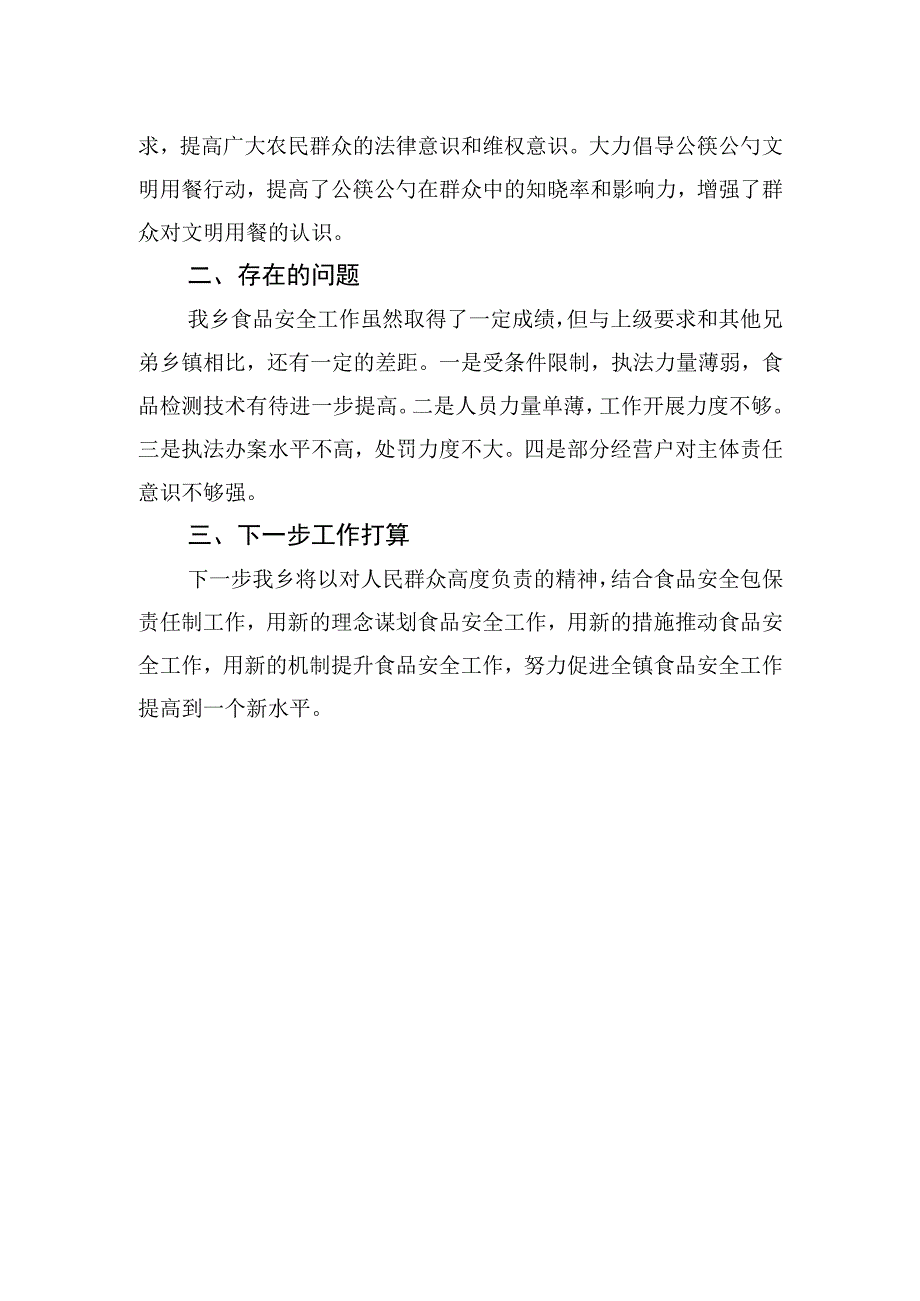 求，提高广大农民群众的法律意识和维权意识。大力倡导公筷公勺文明用餐行动，提高了公筷公勺在群众中的知晓率和影响力，增强了群众对文明用餐的认识。

二、存在的问题

我乡食品安全工作虽然取得了一定成绩，但与上级要求和其他兄弟乡镇相比，还有一定的差距。一是受条件限制，执法力量薄弱，食品检测技术有待进一步提高。二是人员力量单薄，工作开展力度不够。三是执法办案水平不高，处罚力度不大。四是部分经营户对主体责任意识不够强。

三、下一步工作打算

下一步我乡将以对人民群众高度负责的精神，结合食品安全包保责任制工作，用新的理念谋划食品安全工作，用新的措施推动食品安全工作，用新的机制提升食品安全工作，努力促进全镇食品安全工作提高到一个新水平。